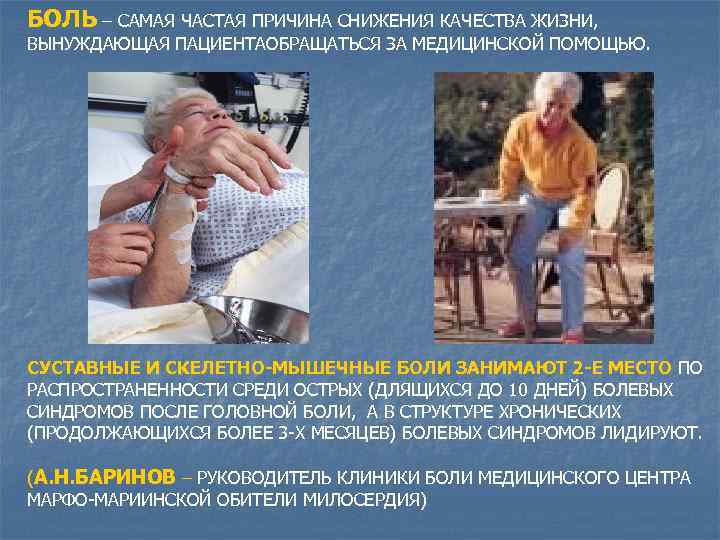 БОЛЬ – САМАЯ ЧАСТАЯ ПРИЧИНА СНИЖЕНИЯ КАЧЕСТВА ЖИЗНИ, ВЫНУЖДАЮЩАЯ ПАЦИЕНТАОБРАЩАТЬСЯ ЗА МЕДИЦИНСКОЙ ПОМОЩЬЮ.

СУСТАВНЫЕ И СКЕЛЕТНО-МЫШЕЧНЫЕ БОЛИ ЗАНИМАЮТ 2-Е МЕСТО ПО РАСПРОСТРАНЕННОСТИ СРЕДИ ОСТРЫХ (ДЛЯЩИХСЯ ДО 10 ДНЕЙ) БОЛЕВЫХ СИНДРОМОВ ПОСЛЕ ГОЛОВНОЙ БОЛИ, А В СТРУКТУРЕ ХРОНИЧЕСКИХ (ПРОДОЛЖАЮЩИХСЯ БОЛЕЕ 3-Х МЕСЯЦЕВ) БОЛЕВЫХ СИНДРОМОВ ЛИДИРУЮТ.

(А.Н.БАРИНОВ – РУКОВОДИТЕЛЬ КЛИНИКИ БОЛИ МЕДИЦИНСКОГО ЦЕНТРА МАРФО-МАРИИНСКОЙ ОБИТЕЛИ МИЛОСЕРДИЯ)